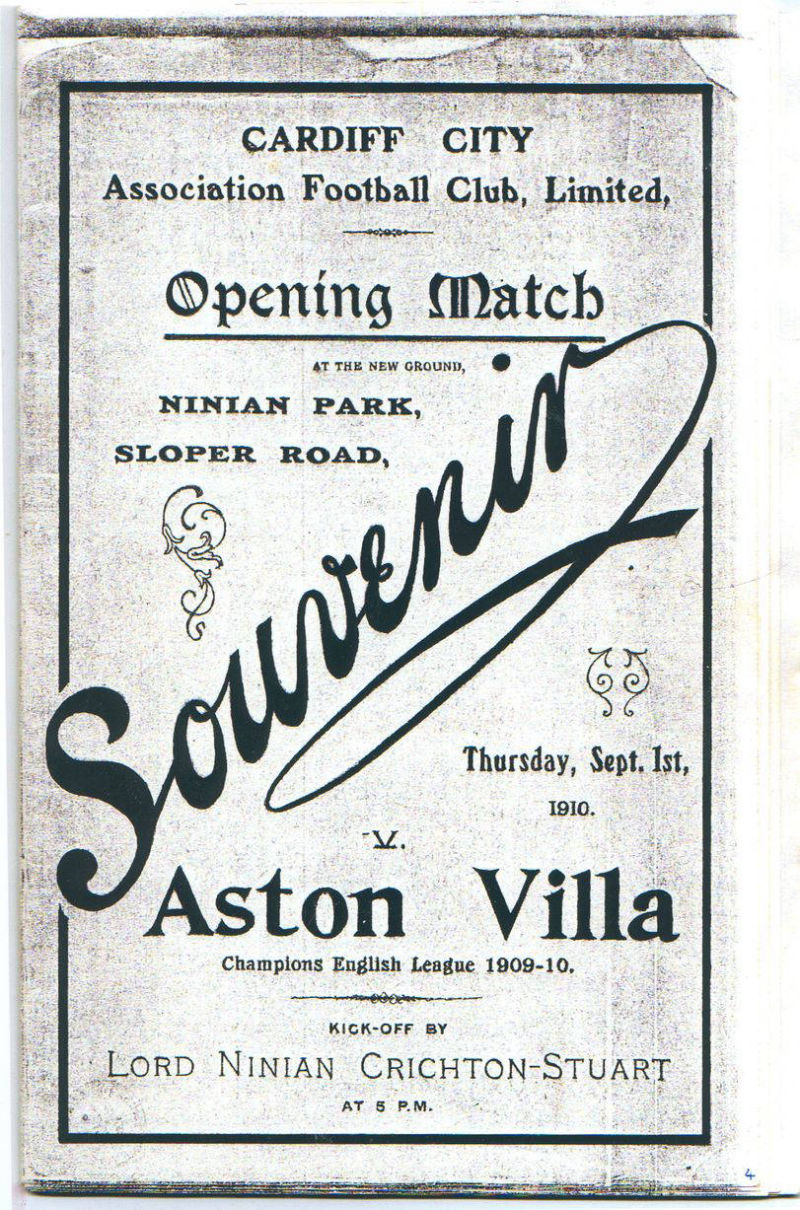 CARDIFF CITY
Association Football Club, Limited,

Opening Match

AT THE NEW GROUND,
NINIAN PARK,
SLOPER ROAD,

Souvenir

Thursday, Sept. 1st,
1910.

V.

Aston Villa
Champions English League 1909-10.

KICK-OFF BY
LORD NINIAN CRICHTON-STUART
AT 5 P.M.

4